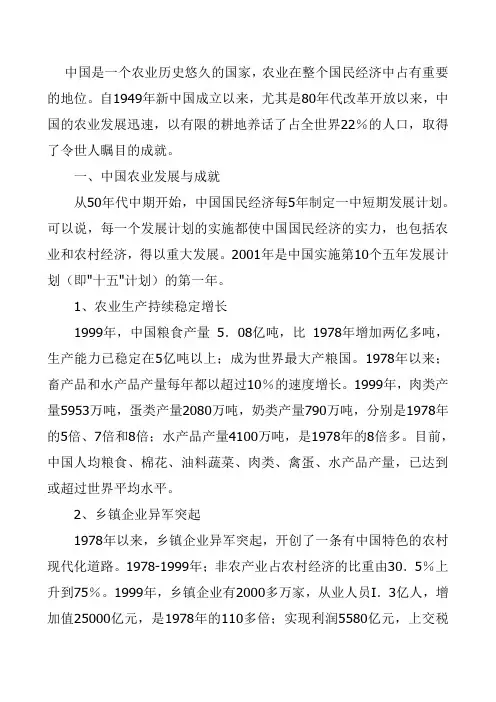 中国是一个农业历史悠久的国家，农业在整个国民经济中占有重要的地位。自1949年新中国成立以来，尤其是80年代改革开放以来，中国的农业发展迅速，以有限的耕地养话了占全世界22%的人口，取得了令世人瞩目的成就。

一、中国农业发展与成就

从50年代中期开始，中国国民经济每5年制定一中短期发展计划。可以说，每一个发展计划的实施都使中国国民经济的实力，也包括农业和农村经济，得以重大发展。2001年是中国实施第10个五年发展计划（即"十五"计划）的第一年。

1、农业生产持续稳定增长

1999年，中国粮食产量 5．08亿吨，比 1978年增加两亿多吨，生产能力已稳定在5亿吨以上；成为世界最大产粮国。1978年以来；畜产品和水产品产量每年都以超过10%的速度增长。1999年，肉类产量5953万吨，蛋类产量2080万吨，奶类产量790万吨，分别是1978年的5倍、7倍和8倍；水产品产量4100万吨，是1978年的8倍多。目前，中国人均粮食、棉花、油料蔬菜、肉类、禽蛋、水产品产量，已达到或超过世界平均水平。

2、乡镇企业异军突起

1978年以来，乡镇企业异军突起，开创了一条有中国特色的农村现代化道路。1978-1999年；非农产业占农村经济的比重由30．5%上升到75%。1999年，乡镇企业有2000多万家，从业人员I．3亿人，增加值25000亿元，是1978年的110多倍；实现利润5580亿元，上交税